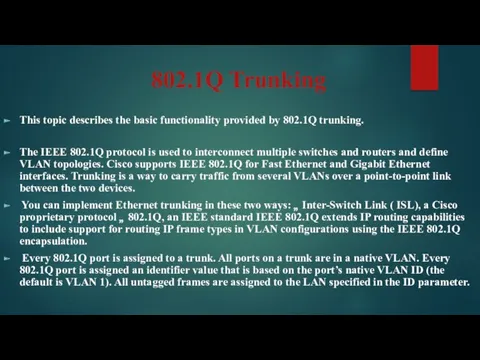 802.1Q Trunking

► This topic describes the basic functionality provided by 802.1Q trunking.

► The IEEE 802.1Q protocol is used to interconnect multiple switches and routers and define VLAN topologies. Cisco supports IEEE 802.1Q for Fast Ethernet and Gigabit Ethernet interfaces. Trunking is a way to carry traffic from several VLANs over a point-to-point link between the two devices.

► You can implement Ethernet trunking in these two ways: „ Inter-Switch Link ( ISL), a Cisco proprietary protocol „ 802.1Q, an IEEE standard IEEE 802.1Q extends IP routing capabilities to include support for routing IP frame types in VLAN configurations using the IEEE 802.1Q encapsulation.

► Every 802.1Q port is assigned to a trunk. All ports on a trunk are in a native VLAN. Every 802.1Q port is assigned an identifier value that is based on the port's native VLAN ID (the default is VLAN 1). All untagged frames are assigned to the LAN specified in the ID parameter.